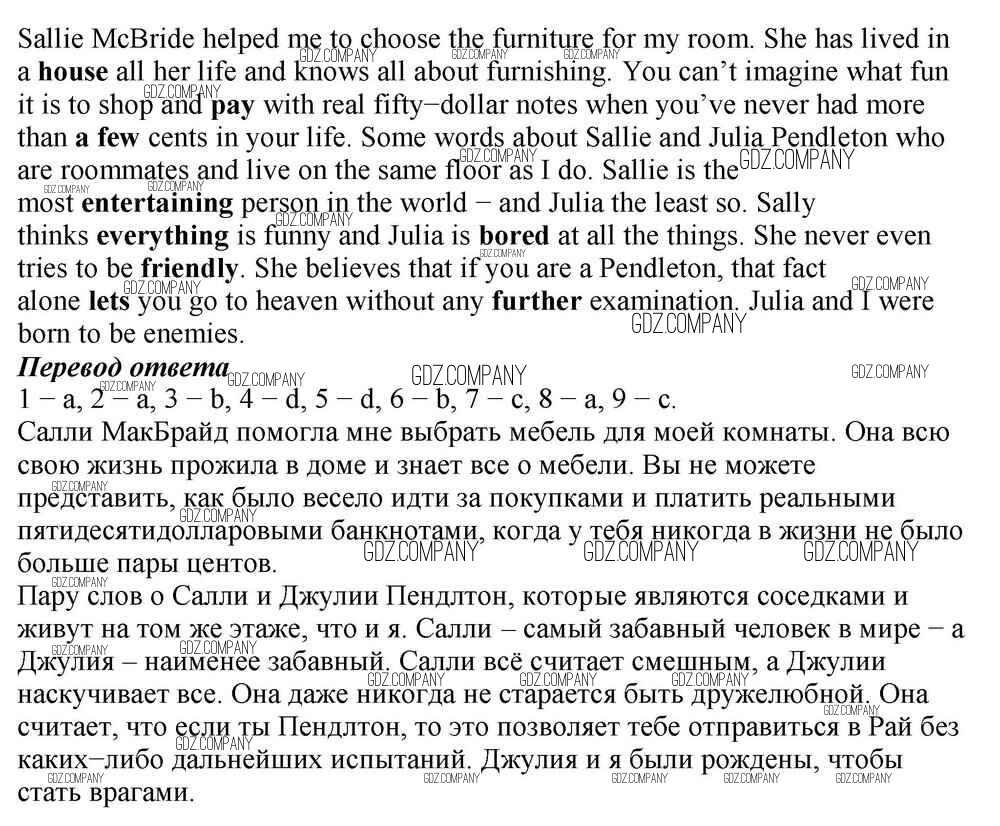 Sallie McBride helped me to choose the furniture for my room. She has lived in a house all her life and knows all about furnishing. You can't imagine what fun it is to shop and pay with real fifty−dollar notes when you've never had more than a few cents in your life. Some words about Sallie and Julia Pendleton who are roommates and live on the same floor as I do. Sallie is the most entertaining person in the world − and Julia the least so. Sally thinks everything is funny and Julia is bored at all the things. She never even tries to be friendly. She believes that if you are a Pendleton, that fact alone lets you go to heaven without any further examination. Julia and I were born to be enemies.

Перевод ответа

1 − a, 2 − a, 3 − b, 4 − d, 5 − d, 6 − b, 7 − c, 8 − a, 9 − c.

Салли МакБрайд помогла мне выбрать мебель для моей комнаты. Она всю свою жизнь прожила в доме и знает все о мебели. Вы не можете представить, как было весело идти за покупками и платить реальными пятидесятидолларовыми банкнотами, когда у тебя никогда в жизни не было больше пары центов.

Пару слов о Салли и Джулии Пендлтон, которые являются соседками и живут на том же этаже, что и я. Салли – самый забавный человек в мире − а Джулия – наименее забавный. Салли всё считает смешным, а Джулии наскучивает все. Она даже никогда не старается быть дружелюбной. Она считает, что если ты Пендлтон, то это позволяет тебе отправиться в Рай без каких−либо дальнейших испытаний. Джулия и я были рождены, чтобы стать врагами.

GDZ.COMPANY